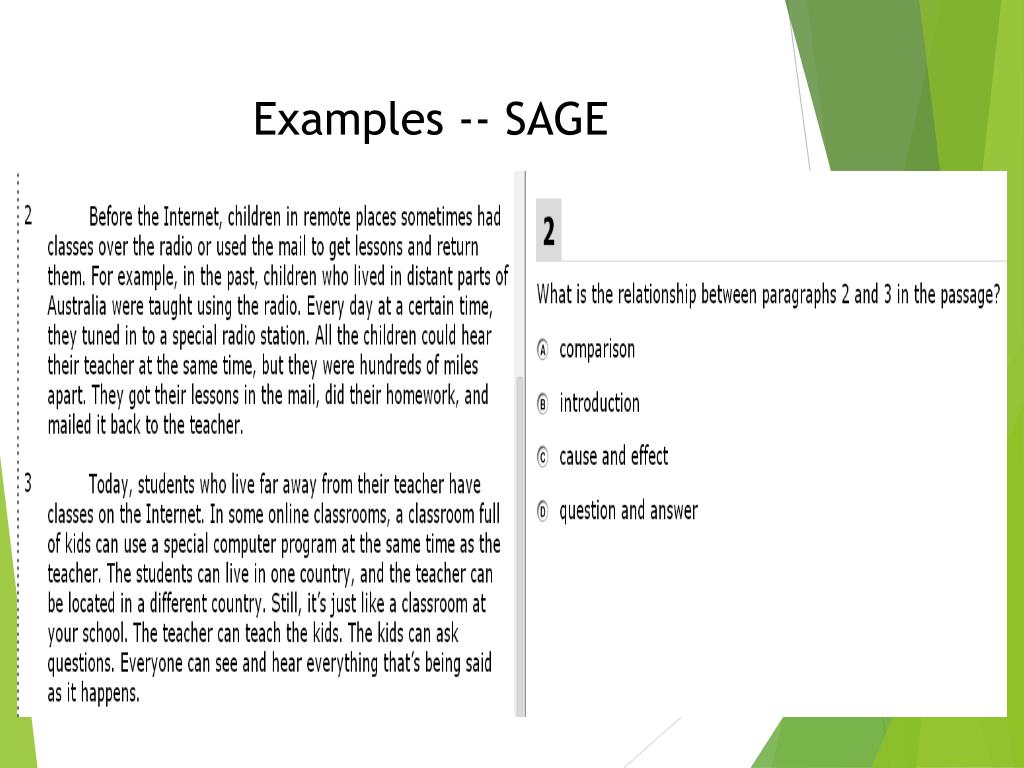 Examples -- SAGE

2 Before the Internet, children in remote places sometimes had classes over the radio or used the mail to get lessons and return them. For example, in the past, children who lived in distant parts of Australia were taught using the radio. Every day at a certain time, they tuned in to a special radio station. All the children could hear their teacher at the same time, but they were hundreds of miles apart. They got their lessons in the mail, did their homework, and mailed it back to the teacher.

3 Today, students who live far away from their teacher have classes on the Internet. In some online classrooms, a classroom full of kids can use a special computer program at the same time as the teacher. The students can live in one country, and the teacher can be located in a different country. Still, it's just like a classroom at your school. The teacher can teach the kids. The kids can ask questions. Everyone can see and hear everything that's being said as it happens.

2

What is the relationship between paragraphs 2 and 3 in the passage?

Ⓐ comparison

Ⓑ introduction

Ⓒ cause and effect

Ⓓ question and answer